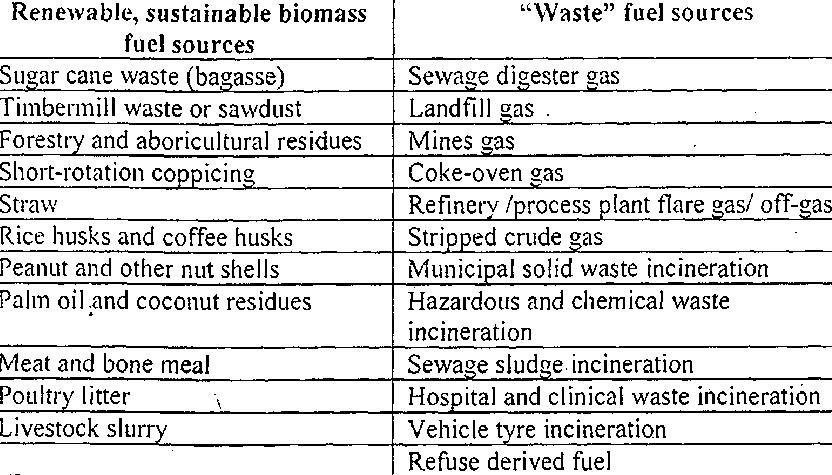 | Renewable, sustainable biomass fuel sources | "Waste" fuel sources |
|---|---|
| Sugar cane waste (bagasse) | Sewage digester gas |
| Timbermill waste or sawdust | Landfill gas |
| Forestry and aboricultural residues | Mines gas |
| Short-rotation coppicing | Coke-oven gas |
| Straw | Refinery /process plant flare gas/ off-gas |
| Rice husks and coffee husks | Stripped crude gas |
| Peanut and other nut shells | Municipal solid waste incineration |
| Palm oil and coconut residues | Hazardous and chemical waste incineration |
| Meat and bone meal | Sewage sludge incineration |
| Poultry litter | Hospital and clinical waste incineration |
| Livestock slurry | Vehicle tyre incineration |
| | Refuse derived fuel |